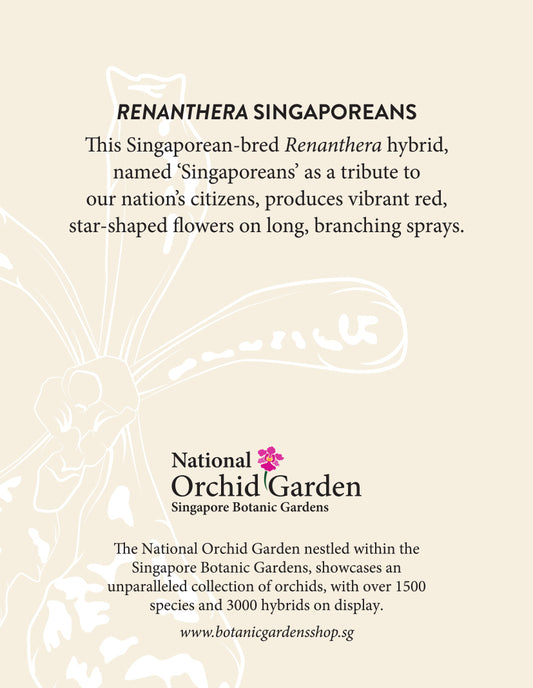 RENANTHERA SINGAPOREANS

This Singaporean-bred Renanthera hybrid, named 'Singaporeans' as a tribute to our nation's citizens, produces vibrant red, star-shaped flowers on long, branching sprays.

National
Orchid Garden
Singapore Botanic Gardens

The National Orchid Garden nestled within the Singapore Botanic Gardens, showcases an unparalleled collection of orchids, with over 1500 species and 3000 hybrids on display.

www.botanicgardensshop.sg